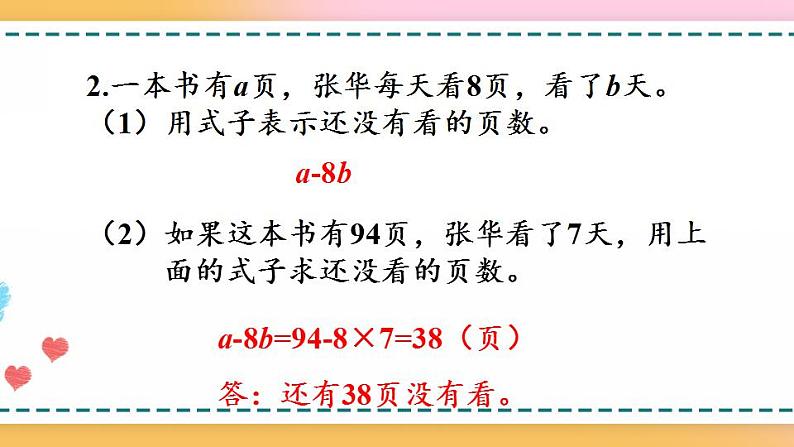 2.一本书有$a$页，张华每天看8页，看了$b$天。
（1）用式子表示还没有看的页数。

$a-8b$

（2）如果这本书有94页，张华看了7天，用上面的式子求还没看的页数。

$a-8b=94-8\times7=38$（页）

答：还有38页没有看。